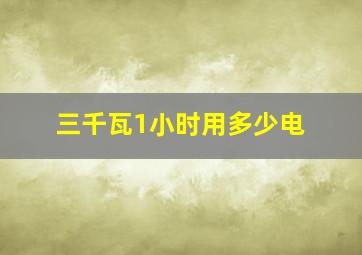 三千瓦1小时用多少电